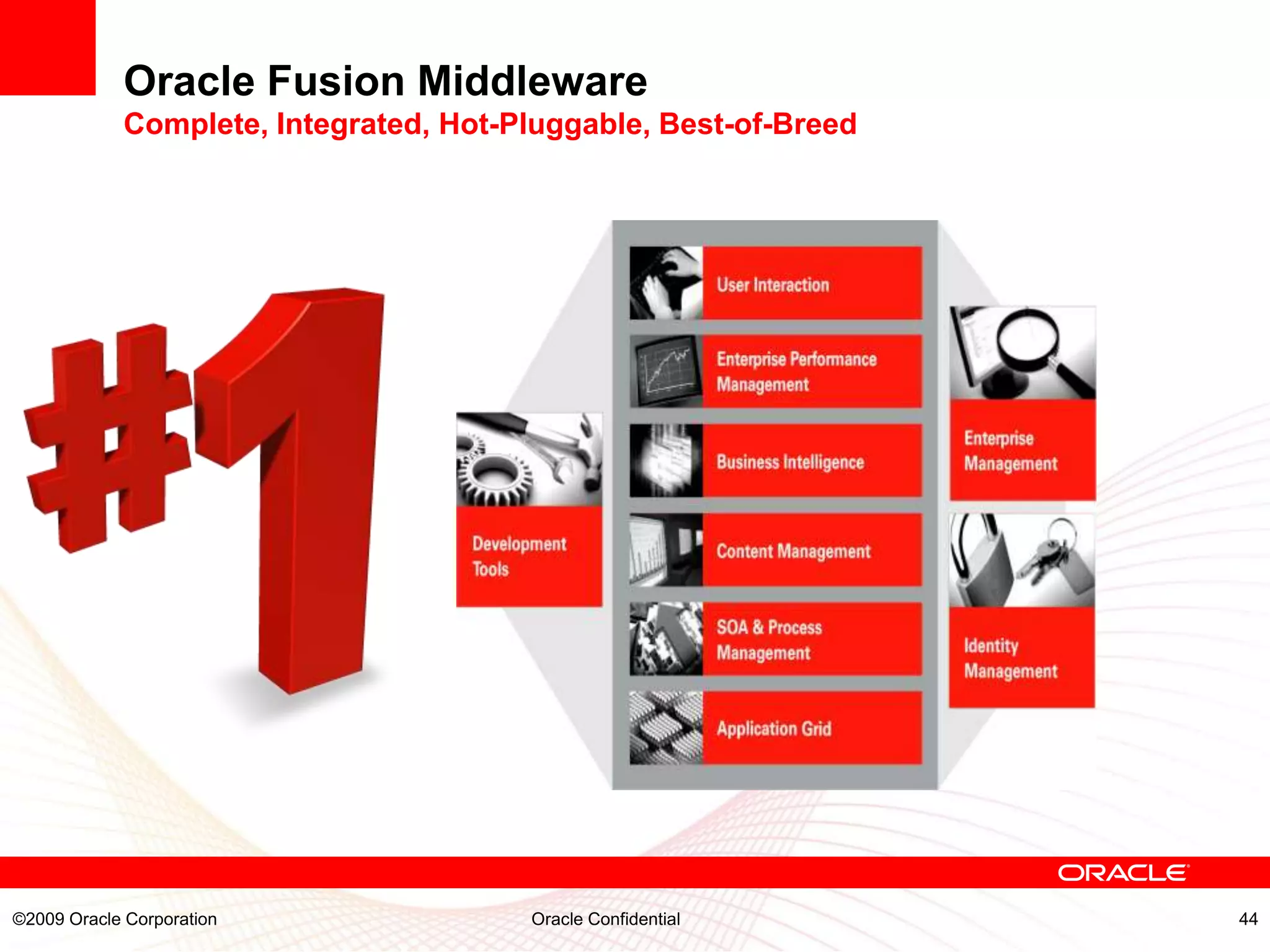 Oracle Fusion Middleware
Complete, Integrated, Hot-Pluggable, Best-of-Breed

#1

Development Tools

User Interaction

Enterprise Performance Management

Business Intelligence

Content Management

SOA & Process Management

Application Grid

Enterprise Management

Identity Management

ORACLE

©2009 Oracle Corporation Oracle Confidential 44